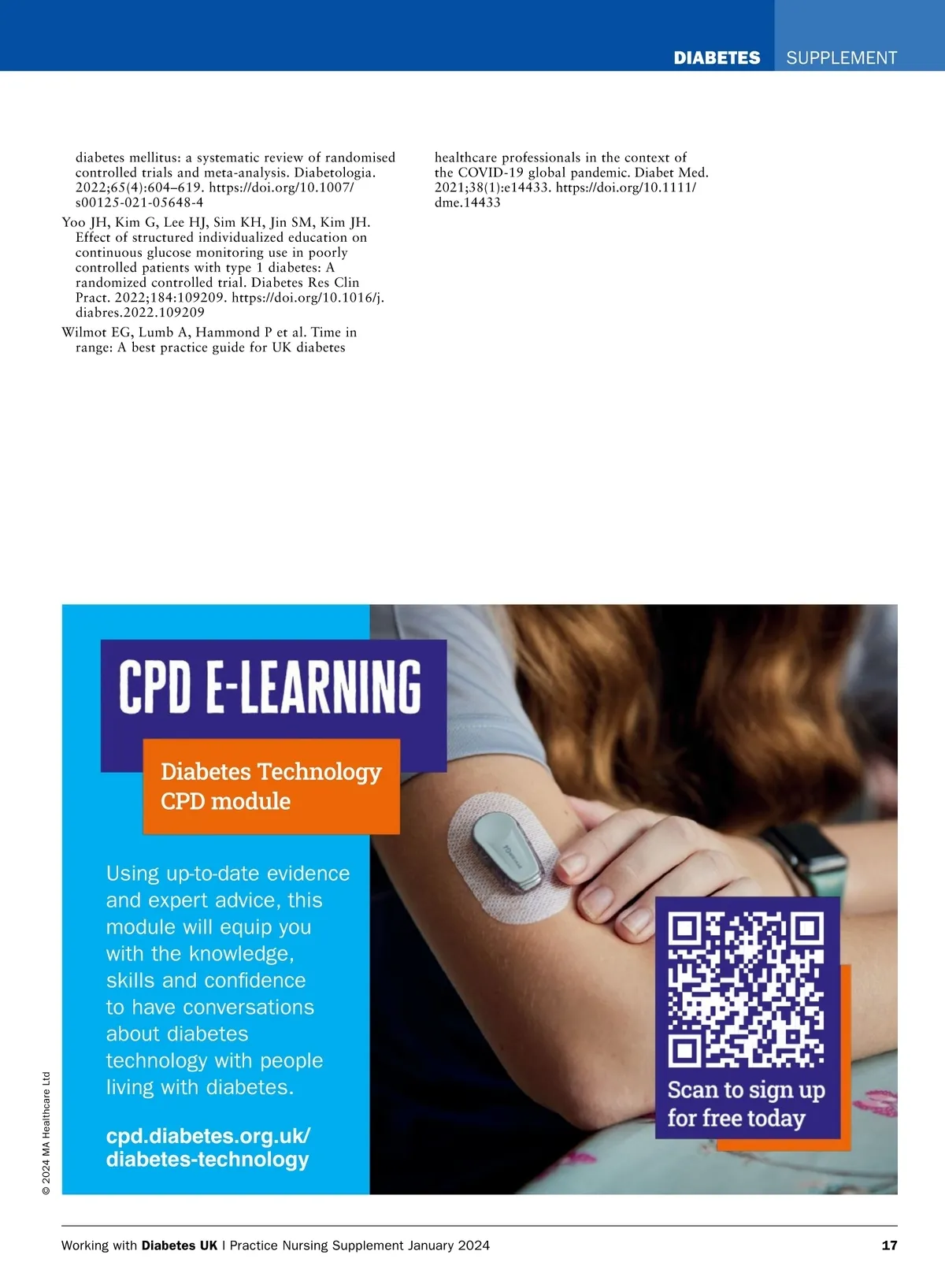 DIABETES SUPPLEMENT

diabetes mellitus: a systematic review of randomised controlled trials and meta-analysis. Diabetologia. 2022;65(4):604–619. https://doi.org/10.1007/s00125-021-05648-4

Yoo JH, Kim G, Lee HJ, Sim KH, Jin SM, Kim JH. Effect of structured individualized education on continuous glucose monitoring use in poorly controlled patients with type 1 diabetes: A randomized controlled trial. Diabetes Res Clin Pract. 2022;184:109209. https://doi.org/10.1016/j.diabres.2022.109209

Wilmot EG, Lumb A, Hammond P et al. Time in range: A best practice guide for UK diabetes healthcare professionals in the context of the COVID-19 global pandemic. Diabet Med. 2021;38(1):e14433. https://doi.org/10.1111/dme.14433

CPD E-LEARNING

Diabetes Technology CPD module

Using up-to-date evidence and expert advice, this module will equip you with the knowledge, skills and confidence to have conversations about diabetes technology with people living with diabetes.

cpd.diabetes.org.uk/diabetes-technology

Scan to sign up for free today

© 2024 MA Healthcare Ltd

Working with Diabetes UK | Practice Nursing Supplement January 2024 17